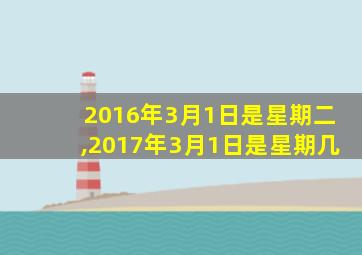 2016年3月1日是星期二,2017年3月1日是星期几